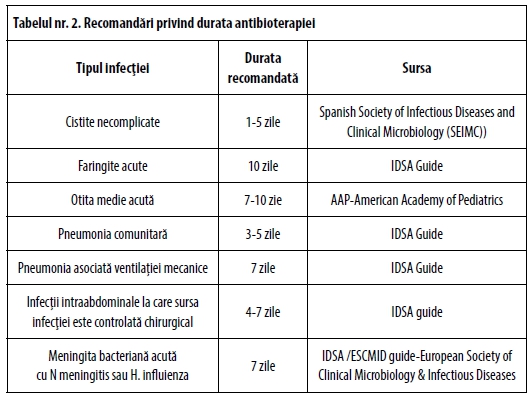 Tabelul nr. 2. Recomandări privind durata antibioterapiei

| Tipul infecţiei | Durata recomandată | Sursa |
|---|---|---|
| Cistite necomplicate | 1-5 zile | Spanish Society of Infectious Diseases and Clinical Microbiology (SEIMC)) |
| Faringite acute | 10 zile | IDSA Guide |
| Otita medie acută | 7-10 zie | AAP-American Academy of Pediatrics |
| Pneumonia comunitară | 3-5 zile | IDSA Guide |
| Pneumonia asociată ventilaţiei mecanice | 7 zile | IDSA Guide |
| Infecţii intraabdominale la care sursa infecţiei este controlată chirurgical | 4-7 zile | IDSA guide |
| Meningita bacteriană acută cu N meningitis sau H. influenza | 7 zile | IDSA /ESCMID guide-European Society of Clinical Microbiology & Infectious Diseases |